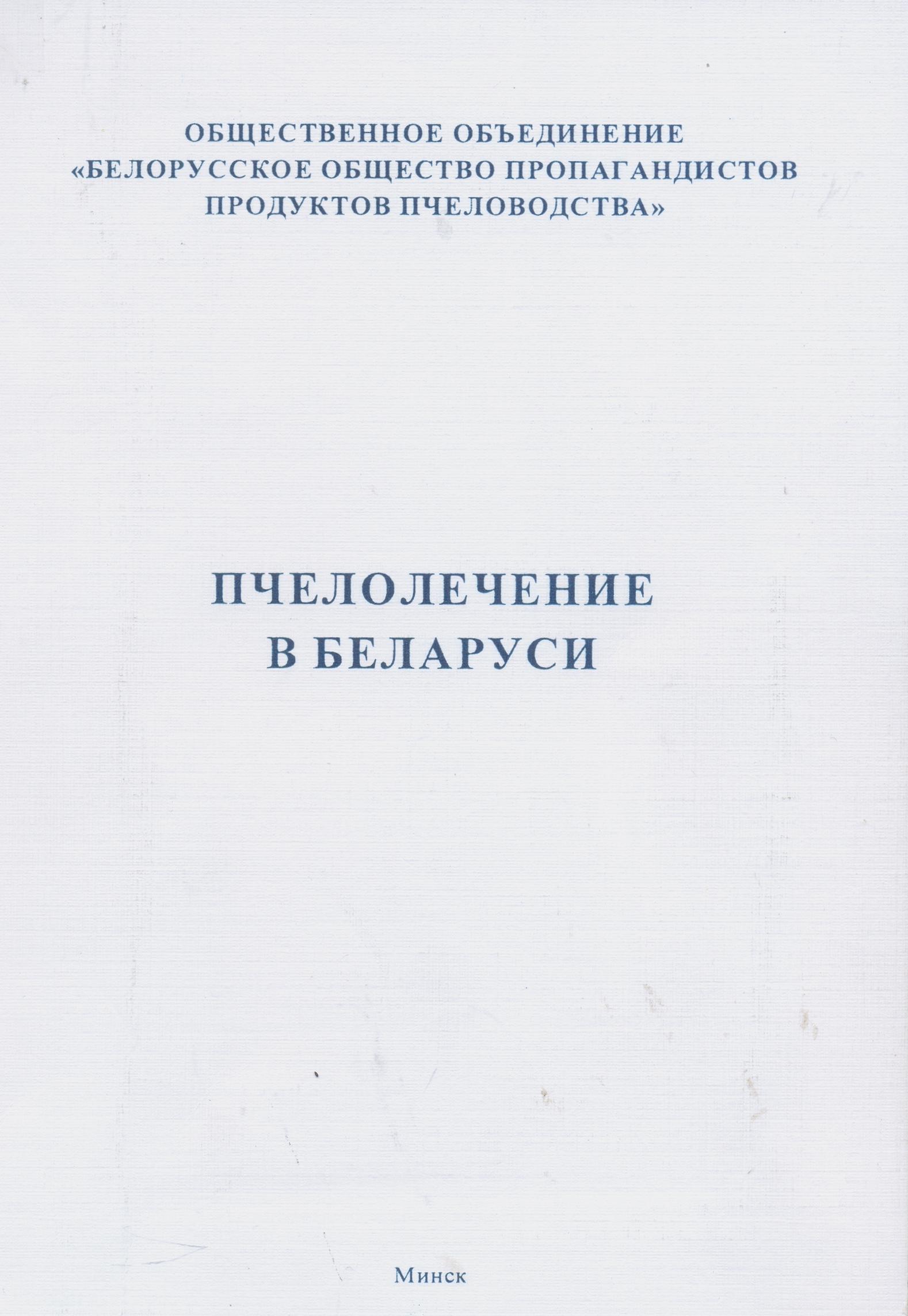 ОБЩЕСТВЕННОЕ ОБЪЕДИНЕНИЕ
«БЕЛОРУССКОЕ ОБЩЕСТВО ПРОПАГАНДИСТОВ
ПРОДУКТОВ ПЧЕЛОВОДСТВА»

ПЧЕЛОЛЕЧЕНИЕ
В БЕЛАРУСИ

Минск